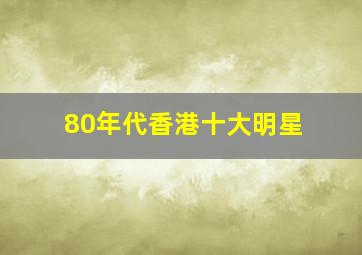 80年代香港十大明星